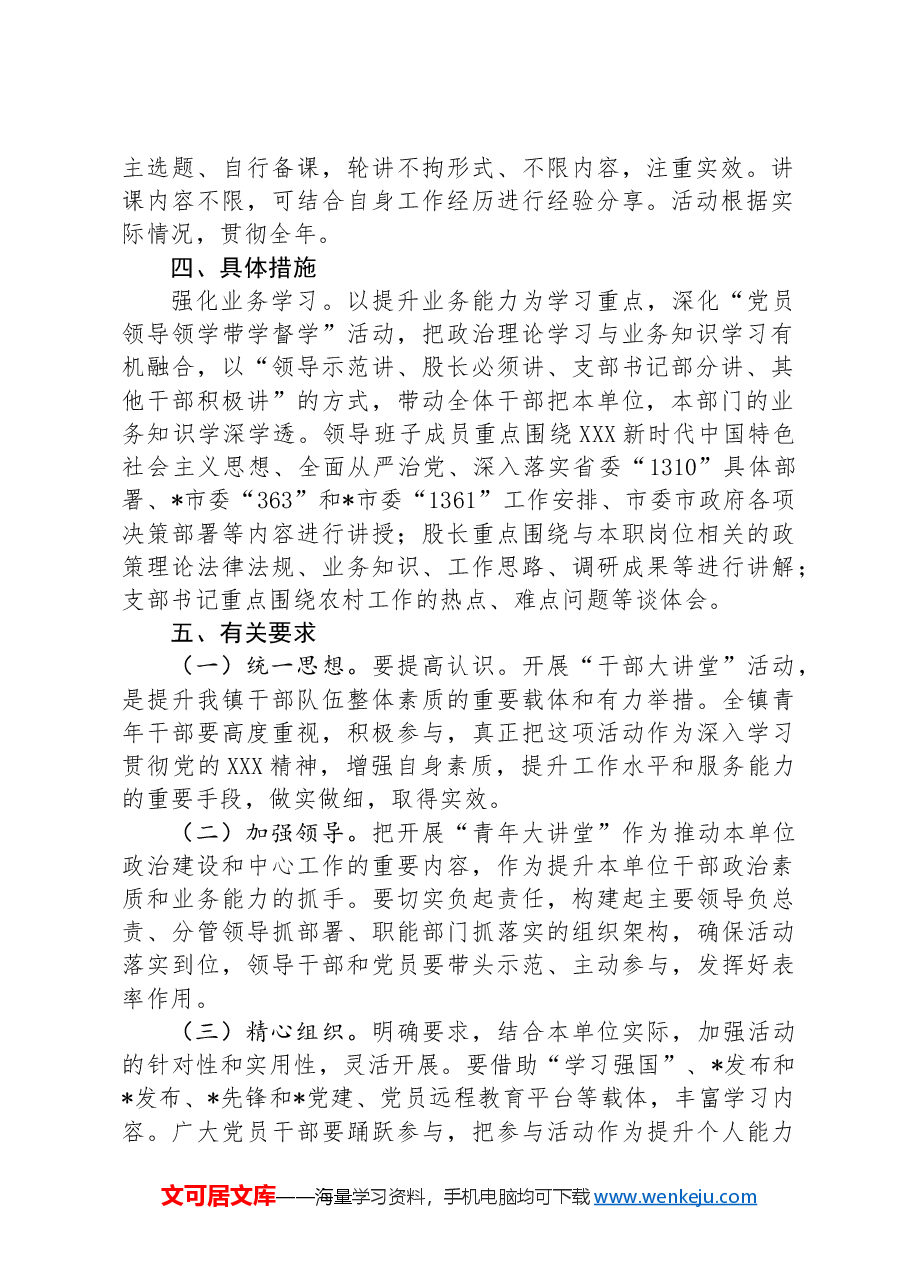 主选题、自行备课，轮讲不拘形式、不限内容，注重实效。讲课内容不限，可结合自身工作经历进行经验分享。活动根据实际情况，贯彻全年。

四、具体措施

强化业务学习。以提升业务能力为学习重点，深化“党员领导领学带学督学”活动，把政治理论学习与业务知识学习有机融合，以“领导示范讲、股长必须讲、支部书记部分讲、其他干部积极讲”的方式，带动全体干部把本单位，本部门的业务知识学深学透。领导班子成员重点围绕XXX新时代中国特色社会主义思想、全面从严治党、深入落实省委“1310”具体部署、*市委“363”和*市委“1361”工作安排、市委市政府各项决策部署等内容进行讲授；股长重点围绕与本职岗位相关的政策理论法律法规、业务知识、工作思路、调研成果等进行讲解；支部书记重点围绕农村工作的热点、难点问题等谈体会。

五、有关要求

（一）统一思想。要提高认识。开展“干部大讲堂”活动，是提升我镇干部队伍整体素质的重要载体和有力举措。全镇青年干部要高度重视，积极参与，真正把这项活动作为深入学习贯彻党的XXX精神，增强自身素质，提升工作水平和服务能力的重要手段，做实做细，取得实效。

（二）加强领导。把开展“青年大讲堂”作为推动本单位政治建设和中心工作的重要内容，作为提升本单位干部政治素质和业务能力的抓手。要切实负起责任，构建起主要领导负总责、分管领导抓部署、职能部门抓落实的组织架构，确保活动落实到位，领导干部和党员要带头示范、主动参与，发挥好表率作用。

（三）精心组织。明确要求，结合本单位实际，加强活动的针对性和实用性，灵活开展。要借助“学习强国”、*发布和*发布、*先锋和*党建、党员远程教育平台等载体，丰富学习内容。广大党员干部要踊跃参与，把参与活动作为提升个人能力

文可居文库——海量学习资料，手机电脑均可下载www.wenkeju.com